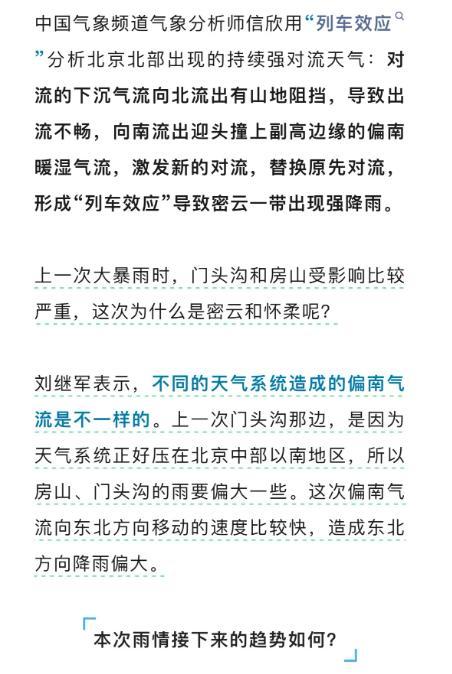 中国气象频道气象分析师信欣用“列车效应”分析北京北部出现的持续强对流天气：对流的下沉气流向北流出有山地阻挡，导致出流不畅，向南流出迎头撞上副高边缘的偏南暖湿气流，激发新的对流，替换原先对流，形成“列车效应”导致密云一带出现强降雨。

上一次大暴雨时，门头沟和房山受影响比较严重，这次为什么是密云和怀柔呢？

刘继军表示，不同的天气系统造成的偏南气流是不一样的。上一次门头沟那边，是因为天气系统正好压在北京中部以南地区，所以房山、门头沟的雨要偏大一些。这次偏南气流向东北方向移动的速度比较快，造成东北方向降雨偏大。

本次雨情接下来的趋势如何？